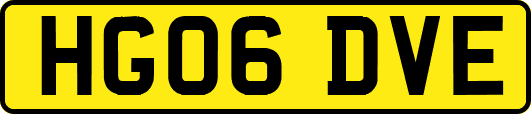 HG06 DVE